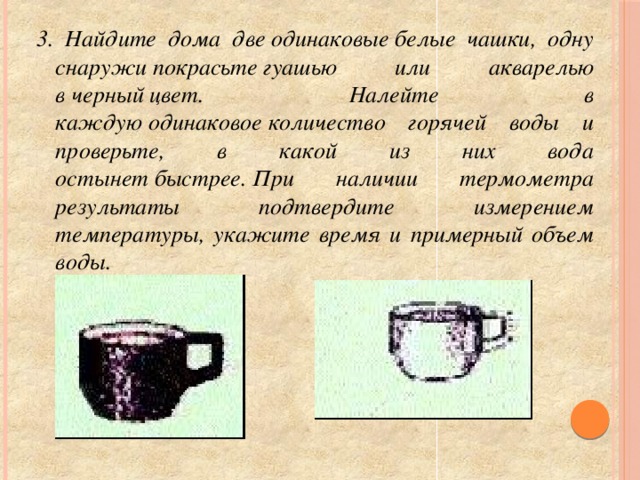 3. Найдите дома две одинаковые белые чашки, одну снаружи покрасьте гуашью или акварелью в черный цвет. Налейте в каждую одинаковое количество горячей воды и проверьте, в какой из них вода остынет быстрее. При наличии термометра результаты подтвердите измерением температуры, укажите время и примерный объем воды.